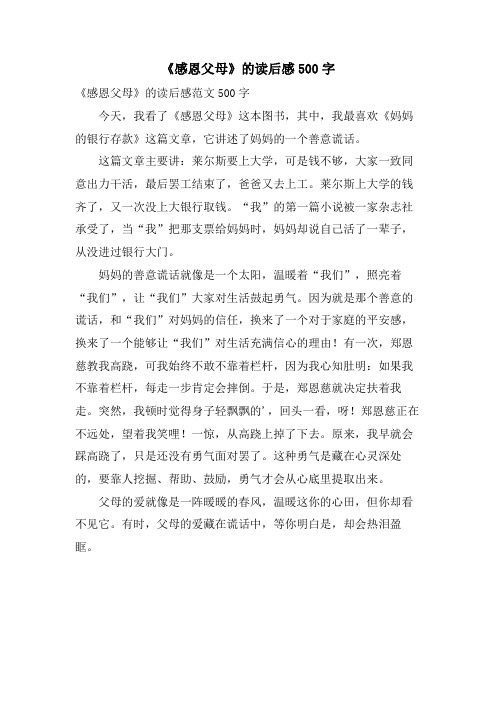 《感恩父母》的读后感500字

《感恩父母》的读后感范文500字

今天，我看了《感恩父母》这本图书，其中，我最喜欢《妈妈的银行存款》这篇文章，它讲述了妈妈的一个善意谎话。

这篇文章主要讲：莱尔斯要上大学，可是钱不够，大家一致同意出力干活，最后罢工结束了，爸爸又去上工。莱尔斯上大学的钱齐了，又一次没上大银行取钱。“我”的第一篇小说被一家杂志社承受了，当“我”把那支票给妈妈时，妈妈却说自己活了一辈子，从没进过银行大门。

妈妈的善意谎话就像是一个太阳，温暖着“我们”，照亮着“我们”，让“我们”大家对生活鼓起勇气。因为就是那个善意的谎话，和“我们”对妈妈的信任，换来了一个对于家庭的平安感，换来了一个能够让“我们”对生活充满信心的理由！有一次，郑恩慈教我高跷，可我始终不敢不靠着栏杆，因为我心知肚明：如果我不靠着栏杆，每走一步肯定会摔倒。于是，郑恩慈就决定扶着我走。突然，我顿时觉得身子轻飘飘的'，回头一看，呀！郑恩慈正在不远处，望着我笑哩！一惊，从高跷上掉了下去。原来，我早就会踩高跷了，只是还没有勇气面对罢了。这种勇气是藏在心灵深处的，要靠人挖掘、帮助、鼓励，勇气才会从心底里提取出来。

父母的爱就像是一阵暖暖的春风，温暖这你的心田，但你却看不见它。有时，父母的爱藏在谎话中，等你明白是，却会热泪盈眶。